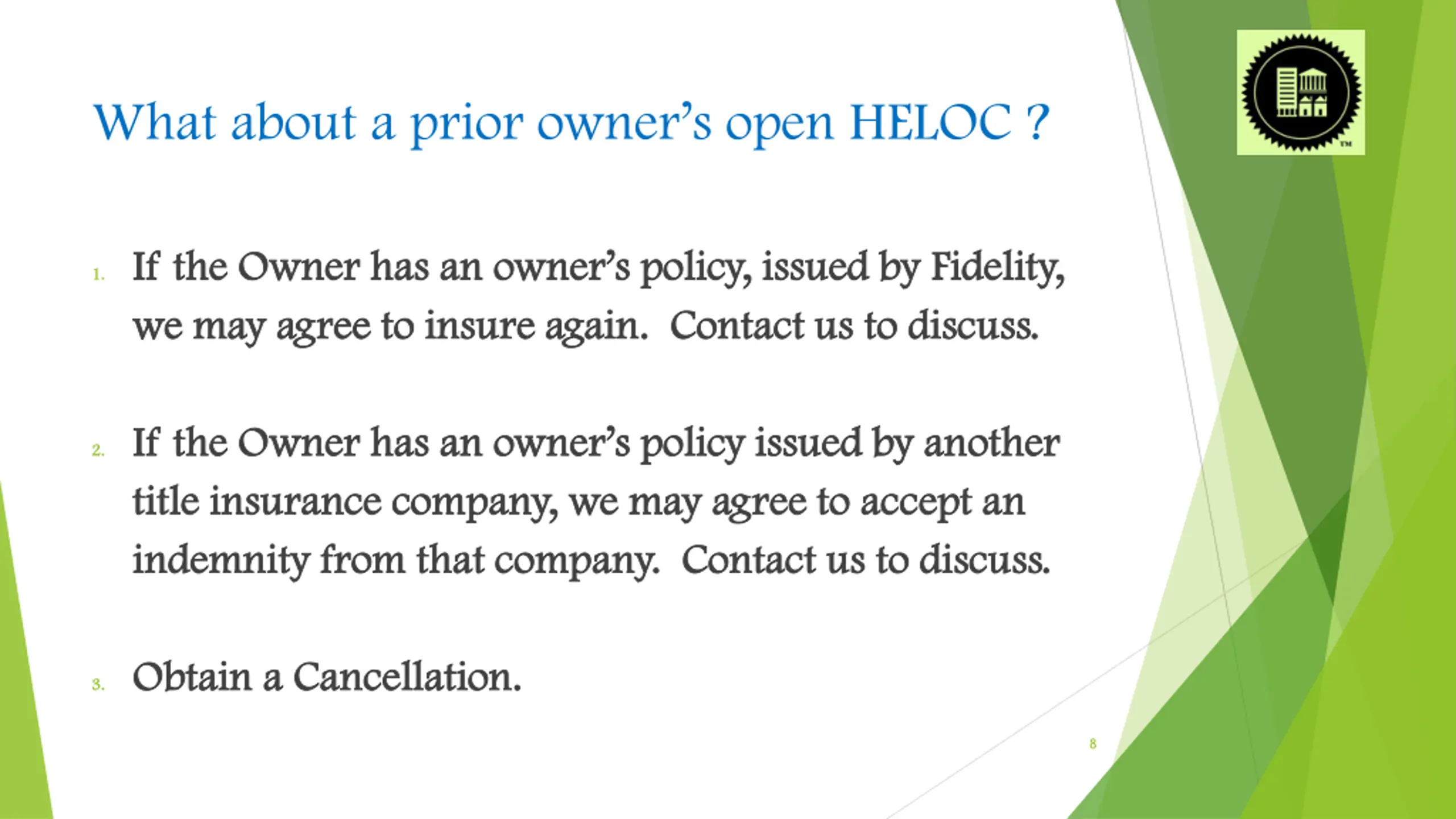 What about a prior owner's open HELOC ?

1. If the Owner has an owner's policy, issued by Fidelity, we may agree to insure again. Contact us to discuss.

2. If the Owner has an owner's policy issued by another title insurance company, we may agree to accept an indemnity from that company. Contact us to discuss.

3. Obtain a Cancellation.

8